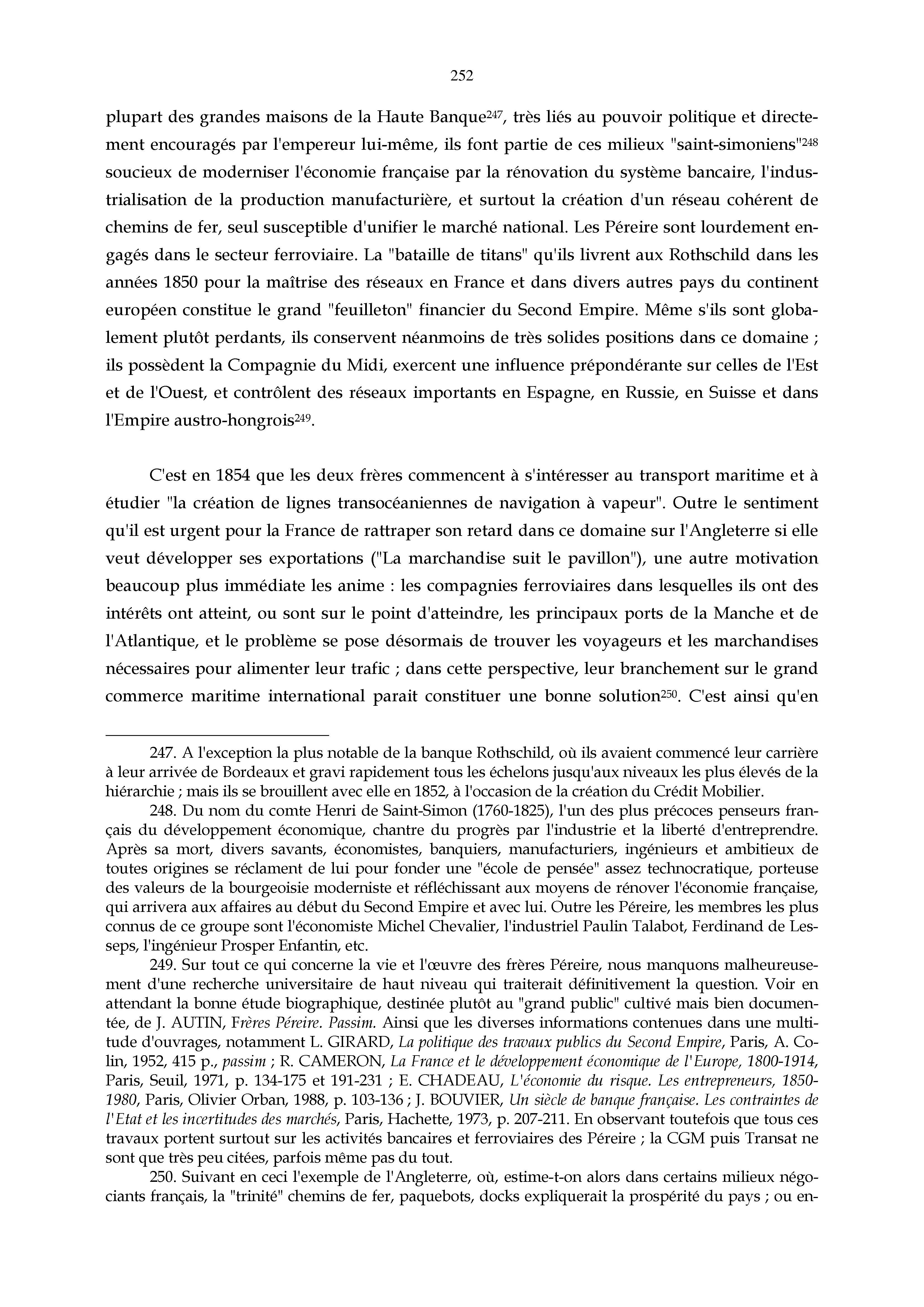 252

plupart des grandes maisons de la Haute Banque$^{247}$, très liés au pouvoir politique et directement encouragés par l'empereur lui-même, ils font partie de ces milieux "saint-simoniens"$^{248}$ soucieux de moderniser l'économie française par la rénovation du système bancaire, l'industrialisation de la production manufacturière, et surtout la création d'un réseau cohérent de chemins de fer, seul susceptible d'unifier le marché national. Les Péreire sont lourdement engagés dans le secteur ferroviaire. La "bataille de titans" qu'ils livrent aux Rothschild dans les années 1850 pour la maîtrise des réseaux en France et dans divers autres pays du continent européen constitue le grand "feuilleton" financier du Second Empire. Même s'ils sont globalement plutôt perdants, ils conservent néanmoins de très solides positions dans ce domaine ; ils possèdent la Compagnie du Midi, exercent une influence prépondérante sur celles de l'Est et de l'Ouest, et contrôlent des réseaux importants en Espagne, en Russie, en Suisse et dans l'Empire austro-hongrois$^{249}$.

C'est en 1854 que les deux frères commencent à s'intéresser au transport maritime et à étudier "la création de lignes transocéaniennes de navigation à vapeur". Outre le sentiment qu'il est urgent pour la France de rattraper son retard dans ce domaine sur l'Angleterre si elle veut développer ses exportations ("La marchandise suit le pavillon"), une autre motivation beaucoup plus immédiate les anime : les compagnies ferroviaires dans lesquelles ils ont des intérêts ont atteint, ou sont sur le point d'atteindre, les principaux ports de la Manche et de l'Atlantique, et le problème se pose désormais de trouver les voyageurs et les marchandises nécessaires pour alimenter leur trafic ; dans cette perspective, leur branchement sur le grand commerce maritime international parait constituer une bonne solution$^{250}$. C'est ainsi qu'en

247. A l'exception la plus notable de la banque Rothschild, où ils avaient commencé leur carrière à leur arrivée de Bordeaux et gravi rapidement tous les échelons jusqu'aux niveaux les plus élevés de la hiérarchie ; mais ils se brouillent avec elle en 1852, à l'occasion de la création du Crédit Mobilier.

248. Du nom du comte Henri de Saint-Simon (1760-1825), l'un des plus précoces penseurs français du développement économique, chantre du progrès par l'industrie et la liberté d'entreprendre. Après sa mort, divers savants, économistes, banquiers, manufacturiers, ingénieurs et ambitieux de toutes origines se réclament de lui pour fonder une "école de pensée" assez technocratique, porteuse des valeurs de la bourgeoisie moderniste et réfléchissant aux moyens de rénover l'économie française, qui arrivera aux affaires au début du Second Empire et avec lui. Outre les Péreire, les membres les plus connus de ce groupe sont l'économiste Michel Chevalier, l'industriel Paulin Talabot, Ferdinand de Lesseps, l'ingénieur Prosper Enfantin, etc.

249. Sur tout ce qui concerne la vie et l'œuvre des frères Péreire, nous manquons malheureusement d'une recherche universitaire de haut niveau qui traiterait définitivement la question. Voir en attendant la bonne étude biographique, destinée plutôt au "grand public" cultivé mais bien documentée, de J. AUTIN, Frères Péreire. Passim. Ainsi que les diverses informations contenues dans une multitude d'ouvrages, notamment L. GIRARD, La politique des travaux publics du Second Empire, Paris, A. Colin, 1952, 415 p., passim ; R. CAMERON, La France et le développement économique de l'Europe, 1800-1914, Paris, Seuil, 1971, p. 134-175 et 191-231 ; E. CHADEAU, L'économie du risque. Les entrepreneurs, 1850-1980, Paris, Olivier Orban, 1988, p. 103-136 ; J. BOUVIER, Un siècle de banque française. Les contraintes de l'Etat et les incertitudes des marchés, Paris, Hachette, 1973, p. 207-211. En observant toutefois que tous ces travaux portent surtout sur les activités bancaires et ferroviaires des Péreire ; la CGM puis Transat ne sont que très peu citées, parfois même pas du tout.

250. Suivant en ceci l'exemple de l'Angleterre, où, estime-t-on alors dans certains milieux négociants français, la "trinité" chemins de fer, paquebots, docks expliquerait la prospérité du pays ; ou en-